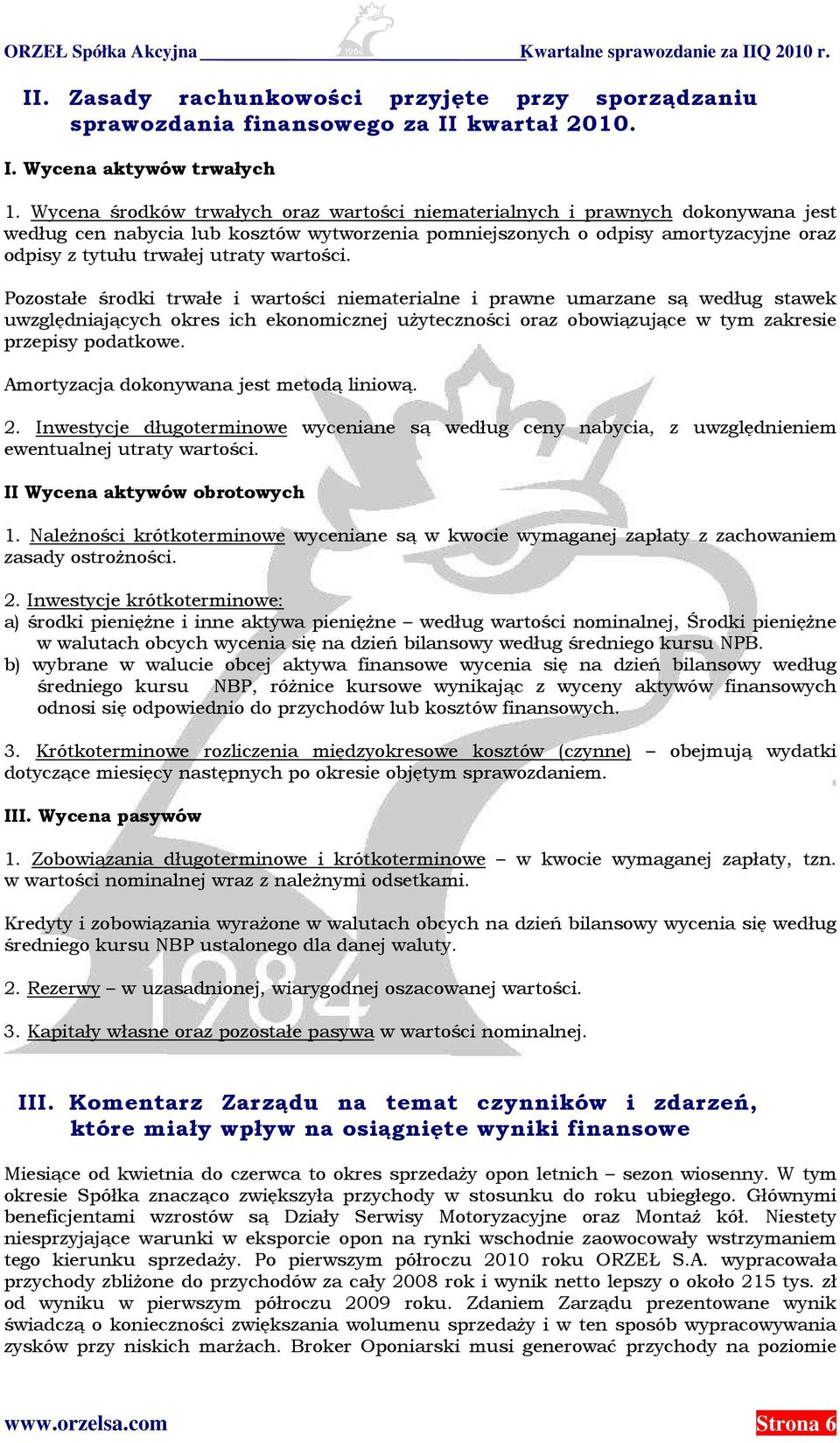 ORZEŁ Spółka Akcyjna Kwartalne sprawozdanie za IIQ 2010 r.

II. Zasady rachunkowości przyjęte przy sporządzaniu sprawozdania finansowego za II kwartał 2010.

I. Wycena aktywów trwałych

1. Wycena środków trwałych oraz wartości niematerialnych i prawnych dokonywana jest według cen nabycia lub kosztów wytworzenia pomniejszonych o odpisy amortyzacyjne oraz odpisy z tytułu trwałej utraty wartości.

Pozostałe środki trwałe i wartości niematerialne i prawne umarzane są według stawek uwzględniających okres ich ekonomicznej użyteczności oraz obowiązujące w tym zakresie przepisy podatkowe.

Amortyzacja dokonywana jest metodą liniową.

2. Inwestycje długoterminowe wyceniane są według ceny nabycia, z uwzględnieniem ewentualnej utraty wartości.

II Wycena aktywów obrotowych

1. Należności krótkoterminowe wyceniane są w kwocie wymaganej zapłaty z zachowaniem zasady ostrożności.

2. Inwestycje krótkoterminowe:
a) środki pieniężne i inne aktywa pieniężne – według wartości nominalnej, Środki pieniężne w walutach obcych wycenia się na dzień bilansowy według średniego kursu NPB.
b) wybrane w walucie obcej aktywa finansowe wycenia się na dzień bilansowy według średniego kursu NBP, różnice kursowe wynikając z wyceny aktywów finansowych odnosi się odpowiednio do przychodów lub kosztów finansowych.

3. Krótkoterminowe rozliczenia międzyokresowe kosztów (czynne) – obejmują wydatki dotyczące miesięcy następnych po okresie objętym sprawozdaniem.

III. Wycena pasywów

1. Zobowiązania długoterminowe i krótkoterminowe – w kwocie wymaganej zapłaty, tzn. w wartości nominalnej wraz z należnymi odsetkami.

Kredyty i zobowiązania wyrażone w walutach obcych na dzień bilansowy wycenia się według średniego kursu NBP ustalonego dla danej waluty.

2. Rezerwy – w uzasadnionej, wiarygodnej oszacowanej wartości.

3. Kapitały własne oraz pozostałe pasywa w wartości nominalnej.

III. Komentarz Zarządu na temat czynników i zdarzeń, które miały wpływ na osiągnięte wyniki finansowe

Miesiące od kwietnia do czerwca to okres sprzedaży opon letnich – sezon wiosenny. W tym okresie Spółka znacząco zwiększyła przychody w stosunku do roku ubiegłego. Głównymi beneficjentami wzrostów są Działy Serwisy Motoryzacyjne oraz Montaż kół. Niestety niesprzyjające warunki w eksporcie opon na rynki wschodnie zaowocowały wstrzymaniem tego kierunku sprzedaży. Po pierwszym półroczu 2010 roku ORZEŁ S.A. wypracowała przychody zbliżone do przychodów za cały 2008 rok i wynik netto lepszy o około 215 tys. zł od wyniku w pierwszym półroczu 2009 roku. Zdaniem Zarządu prezentowane wynik świadczą o konieczności zwiększania wolumenu sprzedaży i w ten sposób wypracowywania zysków przy niskich marżach. Broker Oponiarski musi generować przychody na poziomie

www.orzelsa.com Strona 6